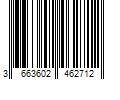 3 663602 462712